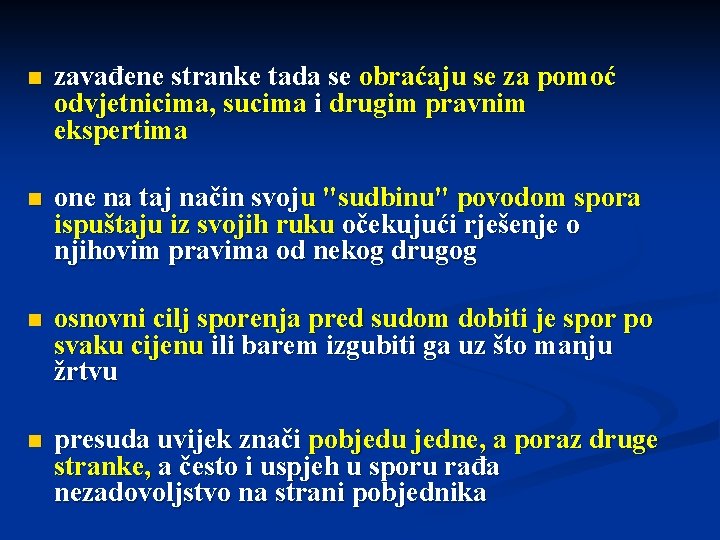 • zavađene stranke tada se obraćaju se za pomoć odvjetnicima, sucima i drugim pravnim ekspertima

• one na taj način svoju "sudbinu" povodom spora ispuštaju iz svojih ruku očekujući rješenje o njihovim pravima od nekog drugog

• osnovni cilj sporenja pred sudom dobiti je spor po svaku cijenu ili barem izgubiti ga uz što manju žrtvu

• presuda uvijek znači pobjedu jedne, a poraz druge stranke, a često i uspjeh u sporu rađa nezadovoljstvo na strani pobjednika